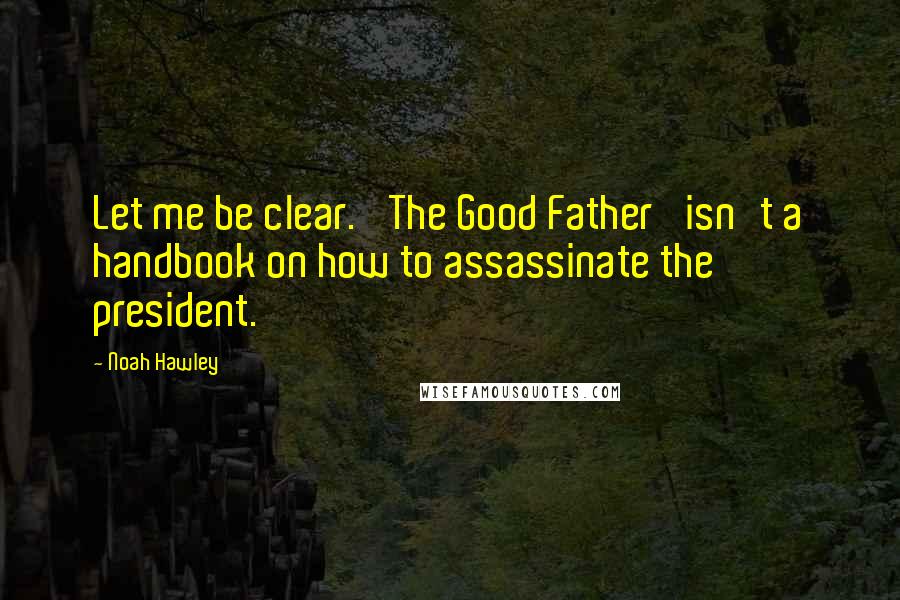 Let me be clear. The Good Father isn t a handbook on how to assassinate the president.

- Noah Hawley

WISEFAMOUSQUOTES.COM